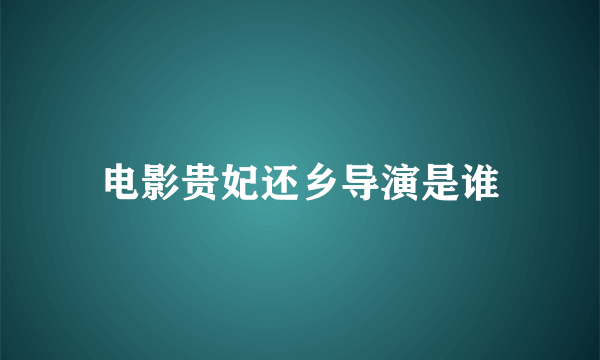 电影贵妃还乡导演是谁